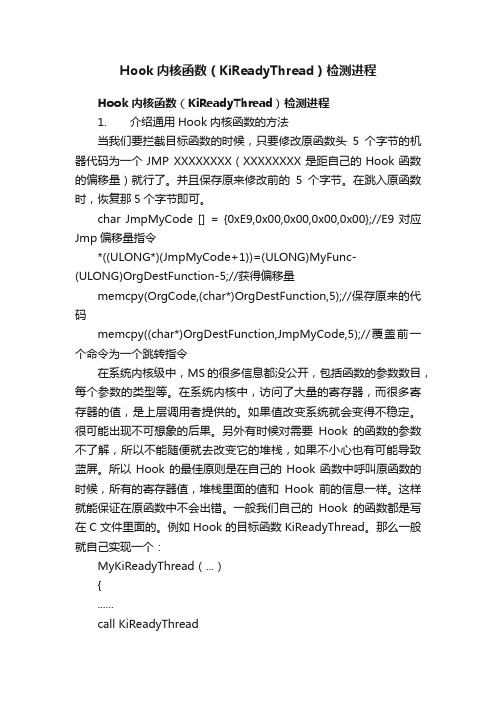 Hook 内核函数（KiReadyThread）检测进程

Hook 内核函数（KiReadyThread）检测进程

1. 介绍通用 Hook 内核函数的方法

当我们要拦截目标函数的时候，只要修改原函数头 5 个字节的机器代码为一个 JMP XXXXXXXX（XXXXXXXX 是距自己的 Hook 函数的偏移量）就行了。并且保存原来修改前的 5 个字节。在跳入原函数时，恢复那 5 个字节即可。

char JmpMyCode [] = {0xE9,0x00,0x00,0x00,0x00};//E9 对应 Jmp 偏移量指令

*((ULONG*)(JmpMyCode+1))=(ULONG)MyFunc-(ULONG)OrgDestFunction-5;//获得偏移量

memcpy(OrgCode,(char*)OrgDestFunction,5);//保存原来的代码

memcpy((char*)OrgDestFunction,JmpMyCode,5);//覆盖前一个命令为一个跳转指令

在系统内核级中，MS 的很多信息都没公开，包括函数的参数数目，每个参数的类型等。在系统内核中，访问了大量的寄存器，而很多寄存器的值，是上层调用者提供的。如果值改变系统就会变得不稳定。很可能出现不可想象的后果。另外有时候对需要 Hook 的函数的参数不了解，所以不能随便就去改变它的堆栈，如果不小心也有可能导致蓝屏。所以 Hook 的最佳原则是在自己的 Hook 函数中呼叫原函数的时候，所有的寄存器值，堆栈里面的值和 Hook 前的信息一样。这样就能保证在原函数中不会出错。一般我们自己的 Hook 的函数都是写在 C 文件里面的。例如 Hook 的目标函数 KiReadyThread。那么一般就自己实现一个：

MyKiReadyThread（...）

{

......

call KiReadyThread